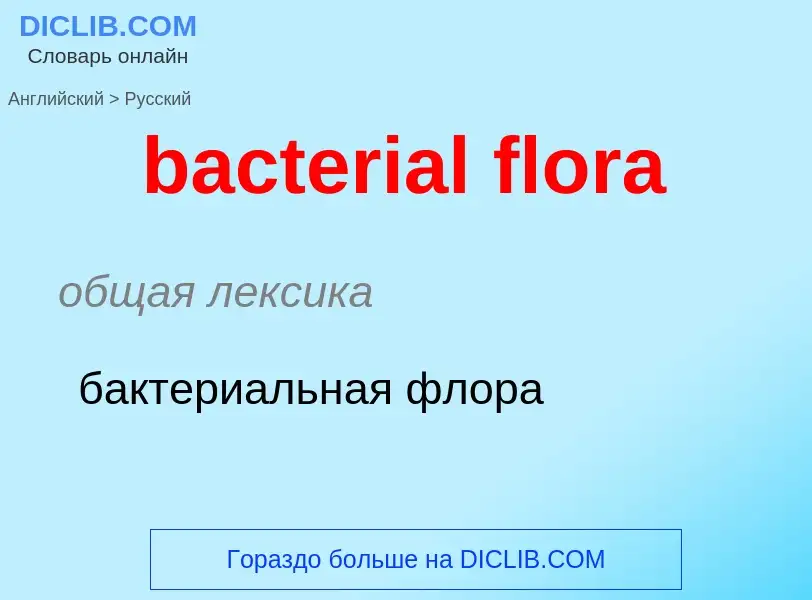 DICLIB.COM
Словарь онлайн

Английский > Русский

bacterial flora

общая лексика

бактериальная флора

Гораздо больше на DICLIB.COM